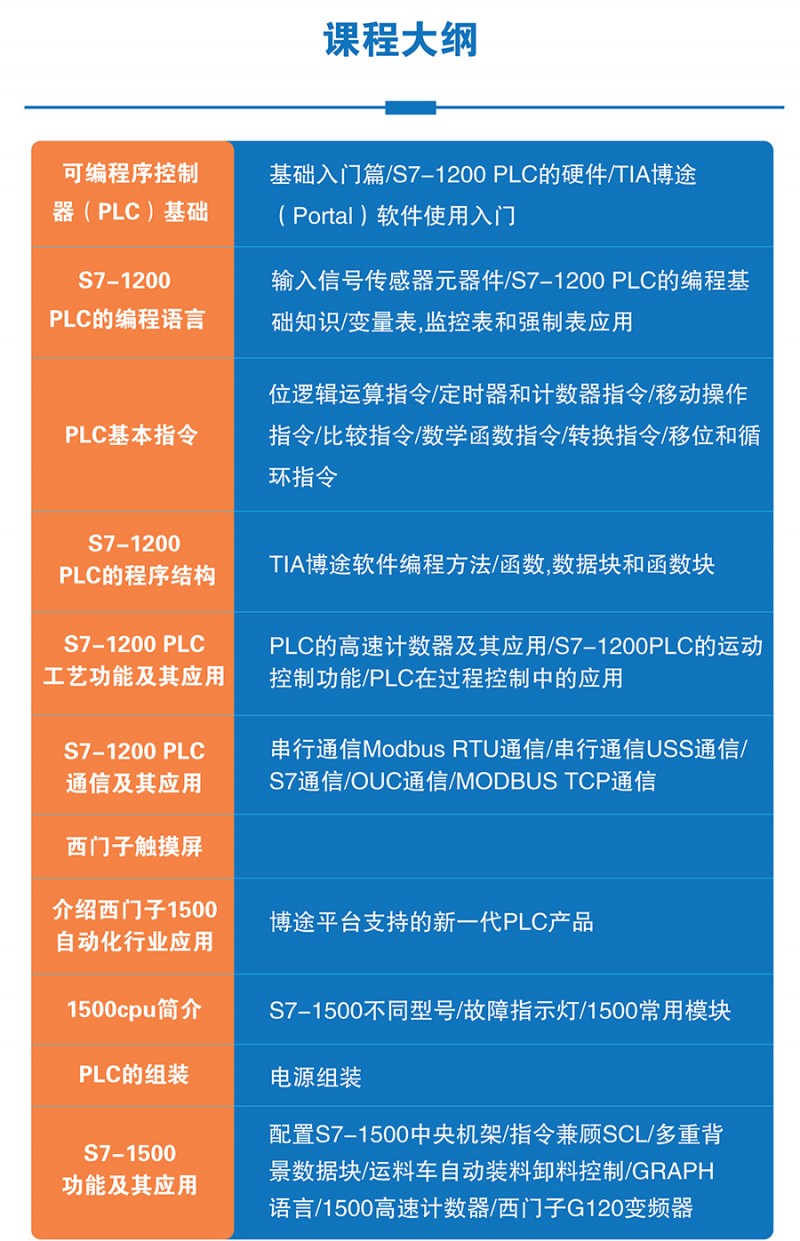 课程大纲

| 可编程序控制器（PLC）基础 | 基础入门篇/S7-1200 PLC的硬件/TIA博途（Portal）软件使用入门 |
|---|---|
| S7-1200 PLC的编程语言 | 输入信号传感器元器件/S7-1200 PLC的编程基础知识/变量表,监控表和强制表应用 |
| PLC基本指令 | 位逻辑运算指令/定时器和计数器指令/移动操作指令/比较指令/数学函数指令/转换指令/移位和循环指令 |
| S7-1200 PLC的程序结构 | TIA博途软件编程方法/函数,数据块和函数块 |
| S7-1200 PLC工艺功能及其应用 | PLC的高速计数器及其应用/S7-1200PLC的运动控制功能/PLC在过程控制中的应用 |
| S7-1200 PLC通信及其应用 | 串行通信Modbus RTU通信/串行通信USS通信/S7通信/OUC通信/MODBUS TCP通信 |
| 西门子触摸屏 |  |
| 介绍西门子1500自动化行业应用 | 博途平台支持的新一代PLC产品 |
| 1500cpu简介 | S7-1500不同型号/故障指示灯/1500常用模块 |
| PLC的组装 | 电源组装 |
| S7-1500功能及其应用 | 配置S7-1500中央机架/指令兼顾SCL/多重背景数据块/运料车自动装料卸料控制/GRAPH语言/1500高速计数器/西门子G120变频器 |